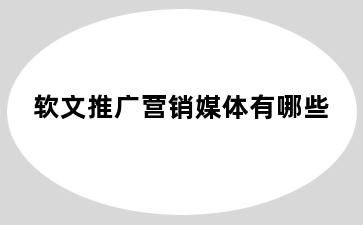 软文推广营销媒体有哪些